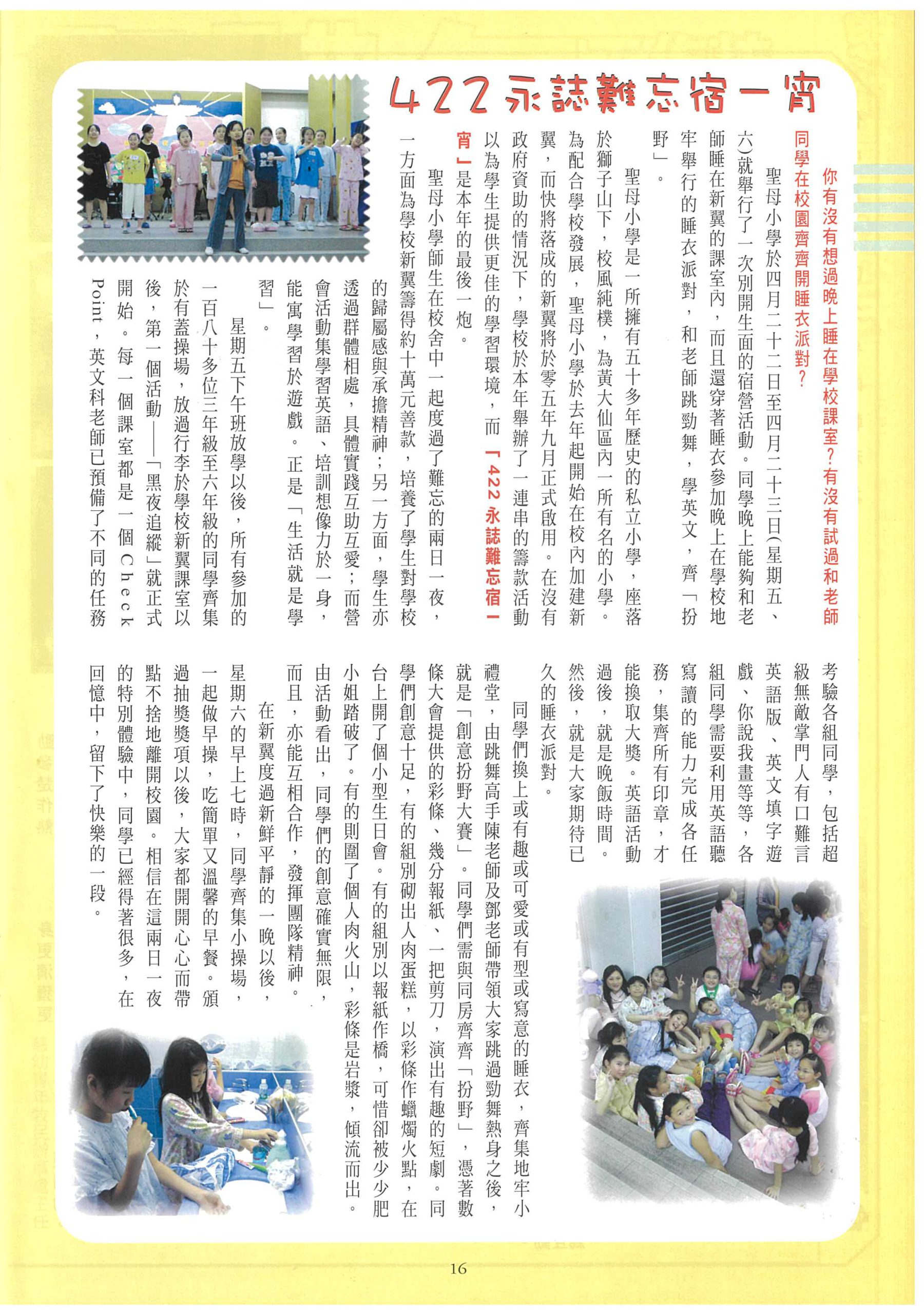 422永誌難忘宿一宵

你有沒有想過晚上睡在學校課室?有沒有試過和老師同學在校園齊齊開睡衣派對?

聖母小學於四月二十二日至四月二十三日(星期五、六)就舉行了一次別開生面的宿營活動。同學晚上能夠和老師睡在新翼的課室內，而且還穿著睡衣參加晚上在學校地牢舉行的睡衣派對，和老師跳勁舞，學英文，齊「扮野」。

聖母小學是一所擁有五十多年歷史的私立小學，座落於獅子山下，校風純樸，為黃大仙區內一所有名的小學。為配合學校發展，聖母小學於去年起開始在校內加建新翼，而快將落成的新翼將於零五年九月正式啟用。在沒有政府資助的情況下，學校於本年舉辦了一連串的籌款活動以為學生提供更佳的學習環境，而「422永誌難忘宿一宵」是本年的最後一炮。

聖母小學師生在校舍中一起度過了難忘的兩日一夜，一方面為學校新翼籌得約十萬元善款，培養了學生對學校的歸屬感與承擔精神；另一方面，學生亦透過群體相處，具體實踐互助互愛；而營會活動集學習英語、培訓想像力於一身，能寓學習於遊戲。正是「生活就是學習」。

星期五下午班放學以後，所有參加的一百八十多位三年級至六年級的同學齊集於有蓋操場，放過行李於學校新翼課室以後，第一個活動——「黑夜追縱」就正式開始。每一個課室都是一個Check Point，英文科老師已預備了不同的任務考驗各組同學，包括超級無敵掌門人有口難言英語版、英文填字遊戲、你說我畫等等，各組同學需要利用英語聽寫讀的能力完成各任務，集齊所有印章，才能換取大獎。英語活動過後，就是晚飯時間。然後，就是大家期待已久的睡衣派對。

同學們換上或有趣或可愛或有型或寫意的睡衣，齊集地牢小禮堂，由跳舞高手陳老師及鄧老師帶領大家跳過勁舞熱身之後，就是「創意扮野大賽」。同學們需與同房齊齊「扮野」，憑著數條大會提供的彩條、幾分報紙、一把剪刀，演出有趣的短劇。同學們創意十足，有的組別砌出人肉蛋糕，以彩條作蠟燭火點，在台上開了個小型生日會。有的組別以報紙作橋，可惜卻被少少肥小姐踏破了。有的則圍了個人肉火山，彩條是岩漿，傾流而出。由活動看出，同學們的創意確實無限，而且，亦能互相合作，發揮團隊精神。

在新翼度過新鮮平靜的一晚以後，星期六的早上七時，同學齊集小操場，一起做早操，吃簡單又溫馨的早餐。頒過抽獎獎項以後，大家都開開心心而帶點不捨地離開校園。相信在這兩日一夜的特別體驗中，同學已經得著很多，在回憶中，留下了快樂的一段。

16